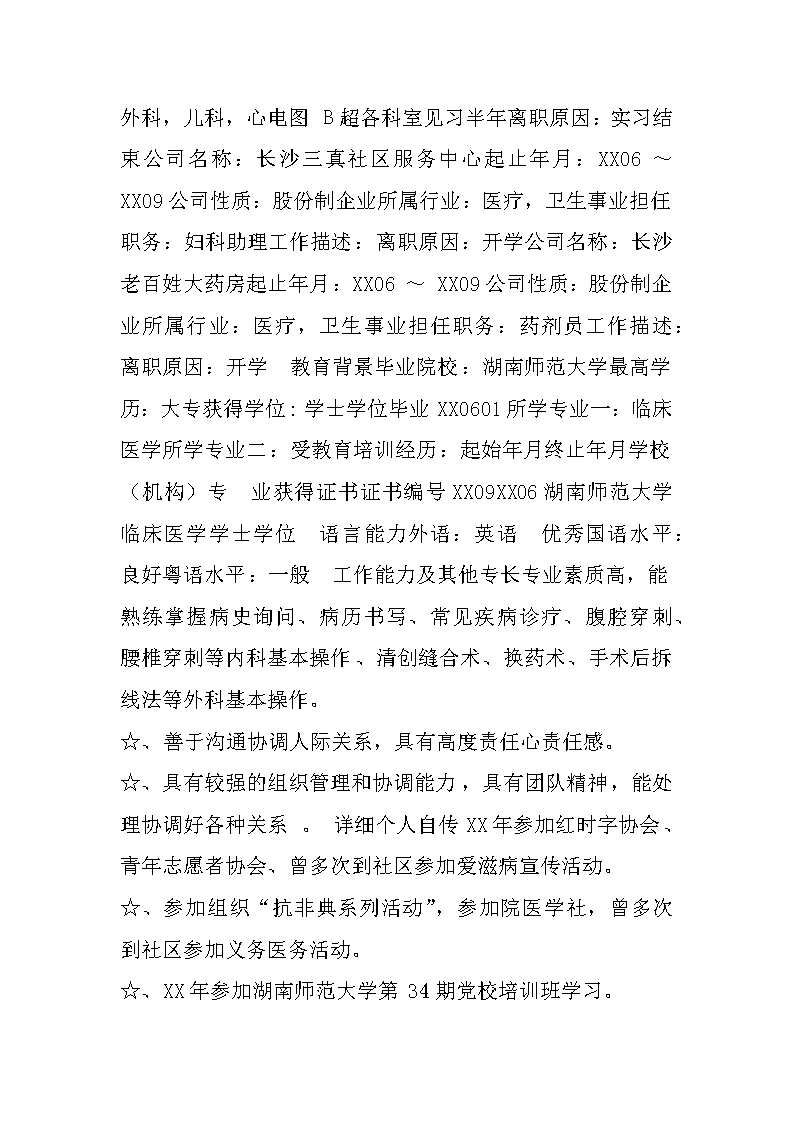 外科，儿科，心电图 B超各科室见习半年离职原因：实习结束公司名称：长沙三真社区服务中心起止年月：XX06 ～ XX09公司性质：股份制企业所属行业：医疗，卫生事业担任职务：妇科助理工作描述：离职原因：开学公司名称：长沙老百姓大药房起止年月：XX06 ～ XX09公司性质：股份制企业所属行业：医疗，卫生事业担任职务：药剂员工作描述：离职原因：开学　教育背景毕业院校：湖南师范大学最高学历：大专获得学位:学士学位毕业XX0601所学专业一：临床医学所学专业二：受教育培训经历：起始年月终止年月学校（机构）专　业获得证书证书编号XX09XX06湖南师范大学临床医学学士学位　语言能力外语：英语　优秀国语水平：良好粤语水平：一般　工作能力及其他专长专业素质高，能熟练掌握病史询问、病历书写、常见疾病诊疗、腹腔穿刺、腰椎穿刺等内科基本操作、清创缝合术、换药术、手术后拆线法等外科基本操作。

☆、善于沟通协调人际关系，具有高度责任心责任感。

☆、具有较强的组织管理和协调能力，具有团队精神，能处理协调好各种关系　。　详细个人自传XX年参加红时字协会、青年志愿者协会、曾多次到社区参加爱滋病宣传活动。

☆、参加组织“抗非典系列活动”，参加院医学社，曾多次到社区参加义务医务活动。

☆、XX年参加湖南师范大学第 34期党校培训班学习。